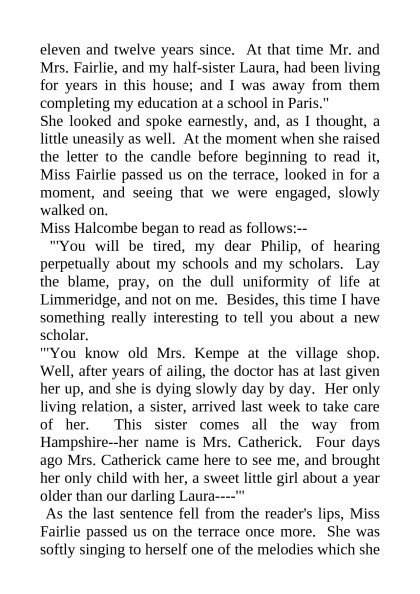 eleven and twelve years since. At that time Mr. and Mrs. Fairlie, and my half-sister Laura, had been living for years in this house; and I was away from them completing my education at a school in Paris."

She looked and spoke earnestly, and, as I thought, a little uneasily as well. At the moment when she raised the letter to the candle before beginning to read it, Miss Fairlie passed us on the terrace, looked in for a moment, and seeing that we were engaged, slowly walked on.

Miss Halcombe began to read as follows:--

"'You will be tired, my dear Philip, of hearing perpetually about my schools and my scholars. Lay the blame, pray, on the dull uniformity of life at Limmeridge, and not on me. Besides, this time I have something really interesting to tell you about a new scholar.

"'You know old Mrs. Kempe at the village shop. Well, after years of ailing, the doctor has at last given her up, and she is dying slowly day by day. Her only living relation, a sister, arrived last week to take care of her. This sister comes all the way from Hampshire--her name is Mrs. Catherick. Four days ago Mrs. Catherick came here to see me, and brought her only child with her, a sweet little girl about a year older than our darling Laura----'"

As the last sentence fell from the reader's lips, Miss Fairlie passed us on the terrace once more. She was softly singing to herself one of the melodies which she